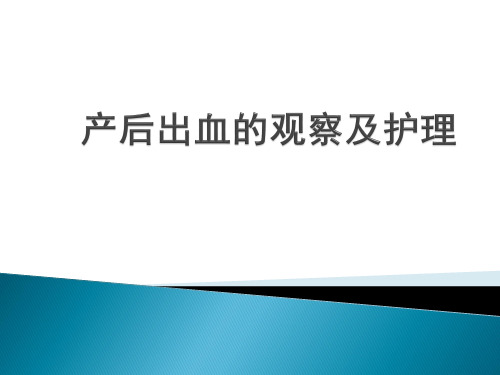 产后出血的观察及护理